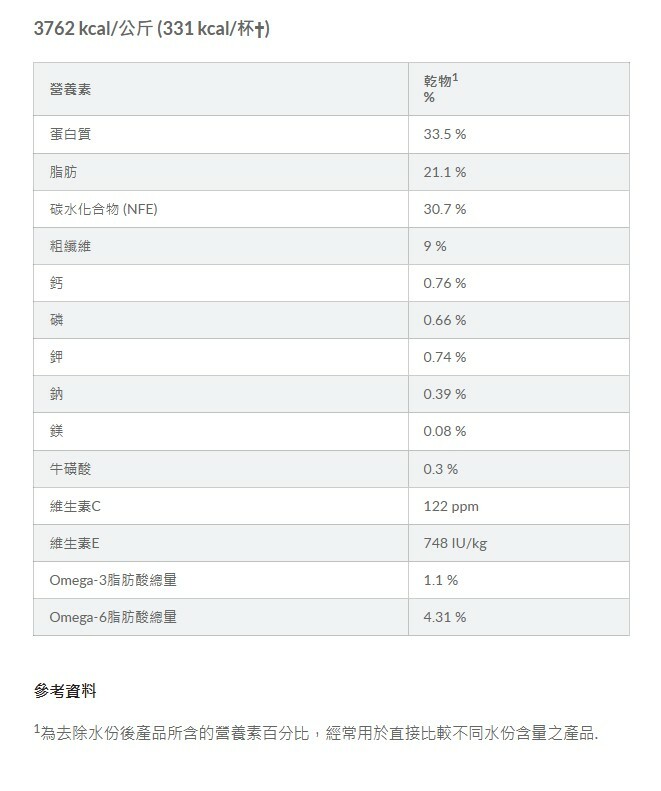 3762 kcal/公斤 (331 kcal/杯†)

| 營養素 | 乾物$^1$ % |
|---|---|
| 蛋白質 | 33.5 % |
| 脂肪 | 21.1 % |
| 碳水化合物 (NFE) | 30.7 % |
| 粗纖維 | 9 % |
| 鈣 | 0.76 % |
| 磷 | 0.66 % |
| 鉀 | 0.74 % |
| 鈉 | 0.39 % |
| 鎂 | 0.08 % |
| 牛磺酸 | 0.3 % |
| 維生素C | 122 ppm |
| 維生素E | 748 IU/kg |
| Omega-3脂肪酸總量 | 1.1 % |
| Omega-6脂肪酸總量 | 4.31 % |

參考資料

$^1$為去除水份後產品所含的營養素百分比，經常用於直接比較不同水份含量之產品.